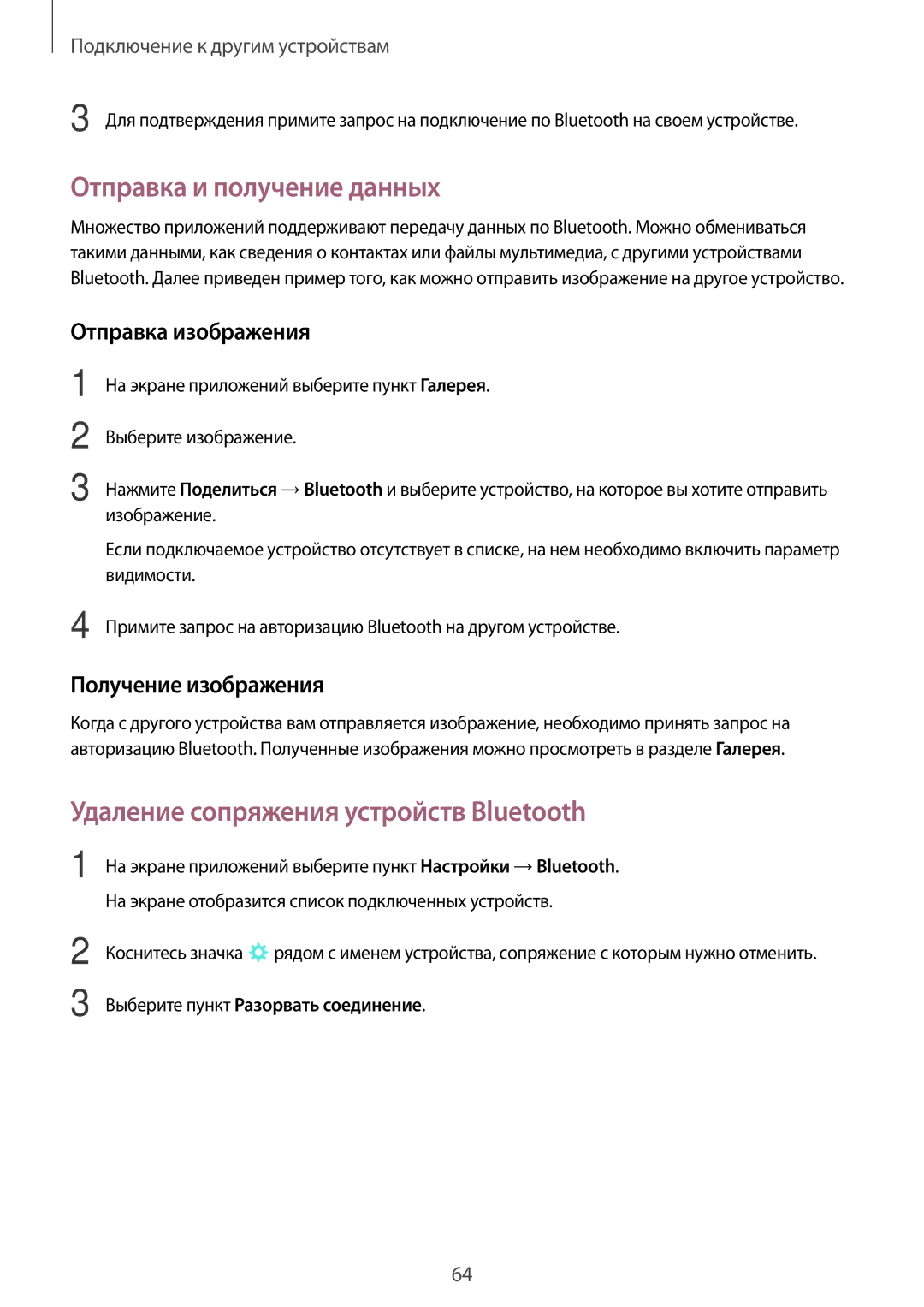 Подключение к другим устройствам

3 Для подтверждения примите запрос на подключение по Bluetooth на своем устройстве.

Отправка и получение данных

Множество приложений поддерживают передачу данных по Bluetooth. Можно обмениваться такими данными, как сведения о контактах или файлы мультимедиа, с другими устройствами Bluetooth. Далее приведен пример того, как можно отправить изображение на другое устройство.

Отправка изображения

1 На экране приложений выберите пункт Галерея.

2 Выберите изображение.

3 Нажмите Поделиться → Bluetooth и выберите устройство, на которое вы хотите отправить изображение.

Если подключаемое устройство отсутствует в списке, на нем необходимо включить параметр видимости.

4 Примите запрос на авторизацию Bluetooth на другом устройстве.

Получение изображения

Когда с другого устройства вам отправляется изображение, необходимо принять запрос на авторизацию Bluetooth. Полученные изображения можно просмотреть в разделе Галерея.

Удаление сопряжения устройств Bluetooth

1 На экране приложений выберите пункт Настройки → Bluetooth.

На экране отобразится список подключенных устройств.

2 Коснитесь значка рядом с именем устройства, сопряжение с которым нужно отменить.

3 Выберите пункт Разорвать соединение.

64